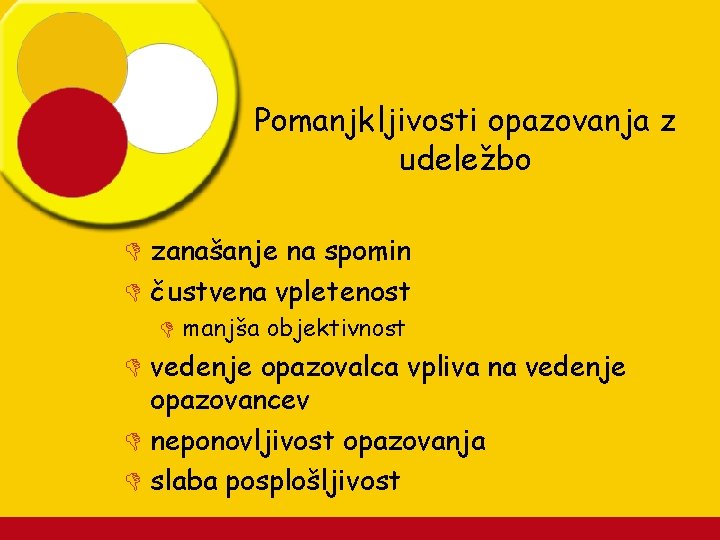 Pomanjkljivosti opazovanja z udeležbo

zanašanje na spomin
čustvena vpletenost
manjša objektivnost
vedenje opazovalca vpliva na vedenje opazovancev
neponovljivost opazovanja
slaba posplošljivost